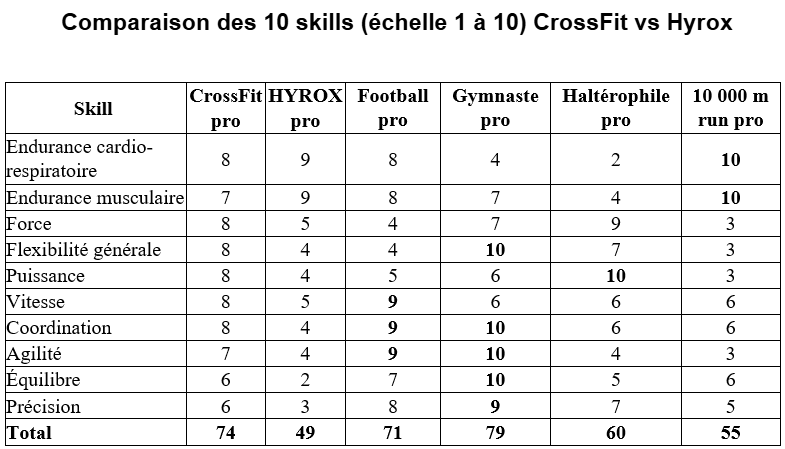 Comparaison des 10 skills (échelle 1 à 10) CrossFit vs Hyrox

| Skill | CrossFit pro | HYROX pro | Football pro | Gymnaste pro | Haltérophile pro | 10 000 m run pro |
|---|---|---|---|---|---|---|
| Endurance cardio-respiratoire | 8 | 9 | 8 | 4 | 2 | 10 |
| Endurance musculaire | 7 | 9 | 8 | 7 | 4 | 10 |
| Force | 8 | 5 | 4 | 7 | 9 | 3 |
| Flexibilité générale | 8 | 4 | 4 | 10 | 7 | 3 |
| Puissance | 8 | 4 | 5 | 6 | 10 | 3 |
| Vitesse | 8 | 5 | 9 | 6 | 6 | 6 |
| Coordination | 8 | 4 | 9 | 10 | 6 | 6 |
| Agilité | 7 | 4 | 9 | 10 | 4 | 3 |
| Équilibre | 6 | 2 | 7 | 10 | 5 | 6 |
| Précision | 6 | 3 | 8 | 9 | 7 | 5 |
| Total | 74 | 49 | 71 | 79 | 60 | 55 |